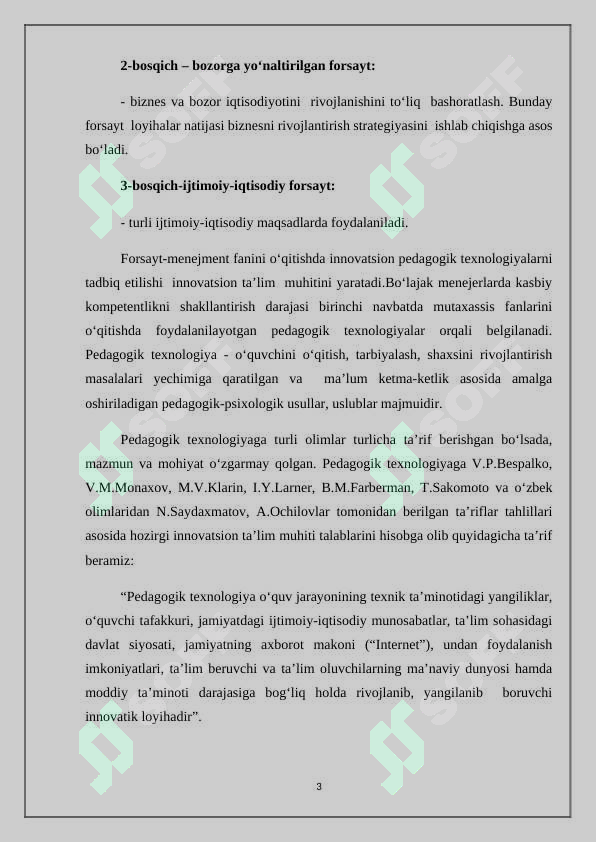 2-bosqich – bozorga yo‘naltirilgan forsayt:

- biznes va bozor iqtisodiyotini rivojlanishini to‘liq bashoratlash. Bunday forsayt loyihalar natijasi biznesni rivojlantirish strategiyasini ishlab chiqishga asos bo‘ladi.

3-bosqich-ijtimoiy-iqtisodiy forsayt:

- turli ijtimoiy-iqtisodiy maqsadlarda foydalaniladi.

Forsayt-menejment fanini o‘qitishda innovatsion pedagogik texnologiyalarni tadbiq etilishi innovatsion ta’lim muhitini yaratadi.Bo‘lajak menejerlarda kasbiy kompetentlikni shakllantirish darajasi birinchi navbatda mutaxassis fanlarini o‘qitishda foydalanilayotgan pedagogik texnologiyalar orqali belgilanadi. Pedagogik texnologiya - o‘quvchini o‘qitish, tarbiyalash, shaxsini rivojlantirish masalalari yechimiga qaratilgan va ma’lum ketma-ketlik asosida amalga oshiriladigan pedagogik-psixologik usullar, uslublar majmuidir.

Pedagogik texnologiyaga turli olimlar turlicha ta’rif berishgan bo‘lsada, mazmun va mohiyat o‘zgarmay qolgan. Pedagogik texnologiyaga V.P.Bespalko, V.M.Monaxov, M.V.Klarin, I.Y.Larner, B.M.Farberman, T.Sakomoto va o‘zbek olimlaridan N.Saydaxmatov, A.Ochilovlar tomonidan berilgan ta’riflar tahlillari asosida hozirgi innovatsion ta’lim muhiti talablarini hisobga olib quyidagicha ta’rif beramiz:

“Pedagogik texnologiya o‘quv jarayonining texnik ta’minotidagi yangiliklar, o‘quvchi tafakkuri, jamiyatdagi ijtimoiy-iqtisodiy munosabatlar, ta’lim sohasidagi davlat siyosati, jamiyatning axborot makoni (“Internet”), undan foydalanish imkoniyatlari, ta’lim beruvchi va ta’lim oluvchilarning ma’naviy dunyosi hamda moddiy ta’minoti darajasiga bog‘liq holda rivojlanib, yangilanib boruvchi innovatik loyihadir”.

3